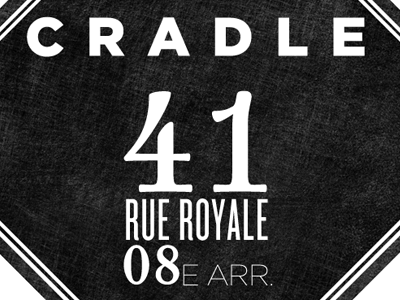 CRADLE

41

RUE ROYALE

08E ARR.